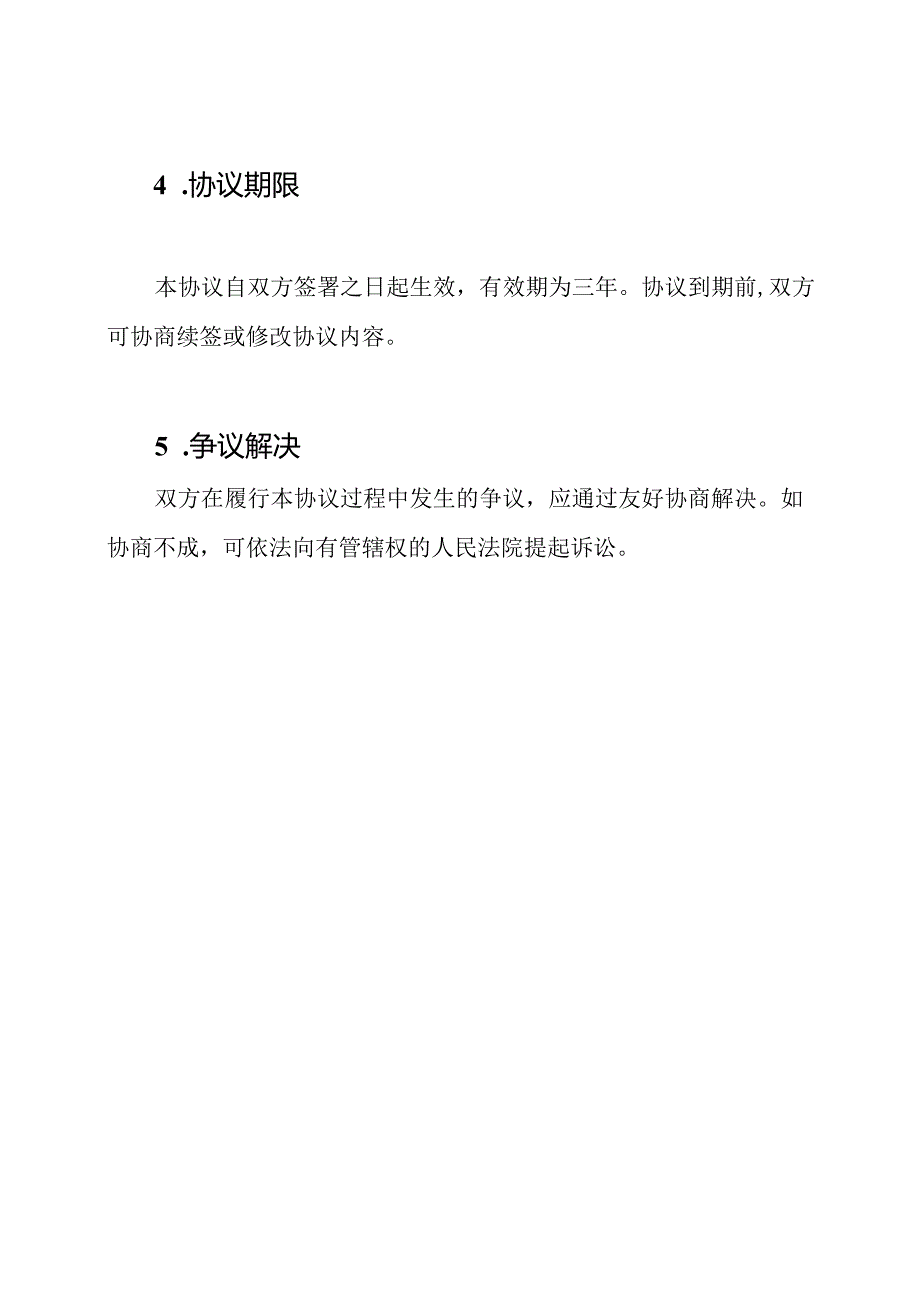 4 .协议期限

本协议自双方签署之日起生效，有效期为三年。协议到期前,双方可协商续签或修改协议内容。

5 .争议解决

双方在履行本协议过程中发生的争议，应通过友好协商解决。如协商不成，可依法向有管辖权的人民法院提起诉讼。